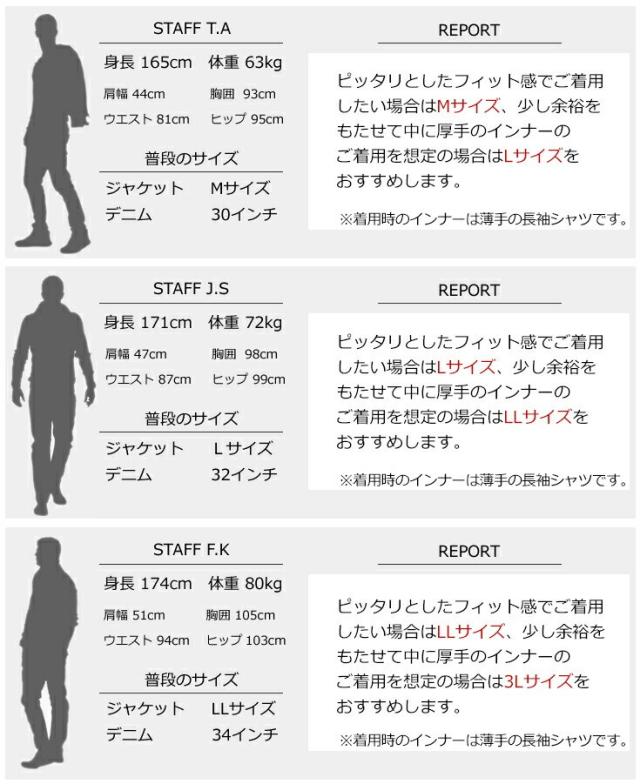 STAFF T.A

身長 165cm 体重 63kg

肩幅 44cm 胸囲 93cm

ウエスト 81cm ヒップ 95cm

普段のサイズ

ジャケット Mサイズ

デニム 30インチ

REPORT

ピッタリとしたフィット感でご着用したい場合はMサイズ、少し余裕をもたせて中に厚手のインナーのご着用を想定の場合はLサイズをおすすめします。

※着用時のインナーは薄手の長袖シャツです。

STAFF J.S

身長 171cm 体重 72kg

肩幅 47cm 胸囲 98cm

ウエスト 87cm ヒップ 99cm

普段のサイズ

ジャケット Lサイズ

デニム 32インチ

REPORT

ピッタリとしたフィット感でご着用したい場合はLサイズ、少し余裕をもたせて中に厚手のインナーのご着用を想定の場合はLLサイズをおすすめします。

※着用時のインナーは薄手の長袖シャツです。

STAFF F.K

身長 174cm 体重 80kg

肩幅 51cm 胸囲 105cm

ウエスト 94cm ヒップ 103cm

普段のサイズ

ジャケット LLサイズ

デニム 34インチ

REPORT

ピッタリとしたフィット感でご着用したい場合はLLサイズ、少し余裕をもたせて中に厚手のインナーのご着用を想定の場合は3Lサイズをおすすめします。

※着用時のインナーは薄手の長袖シャツです。